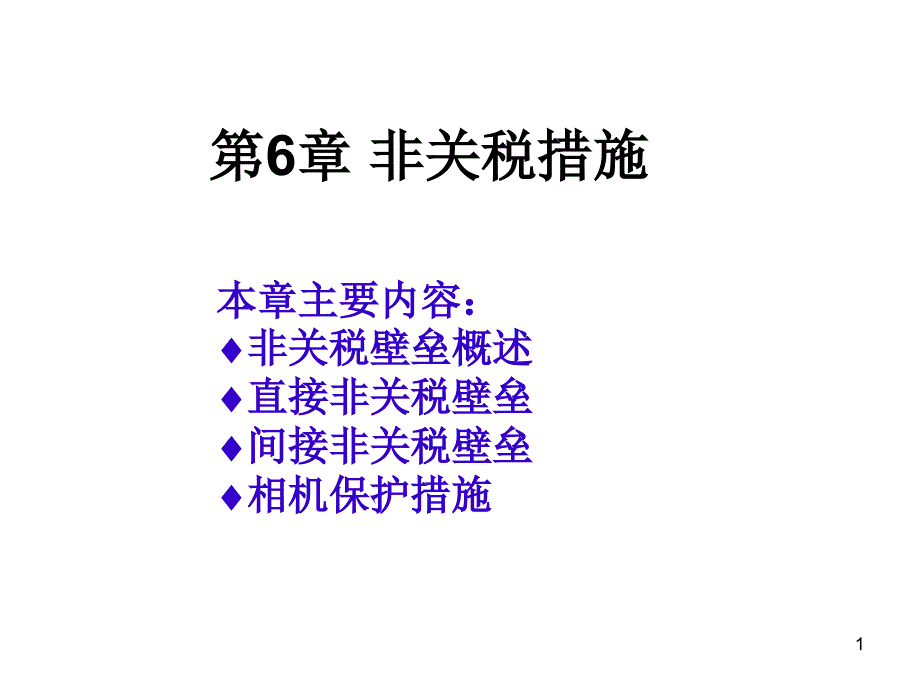 第6章 非关税措施

本章主要内容：
♦非关税壁垒概述
♦直接非关税壁垒
♦间接非关税壁垒
♦相机保护措施

1